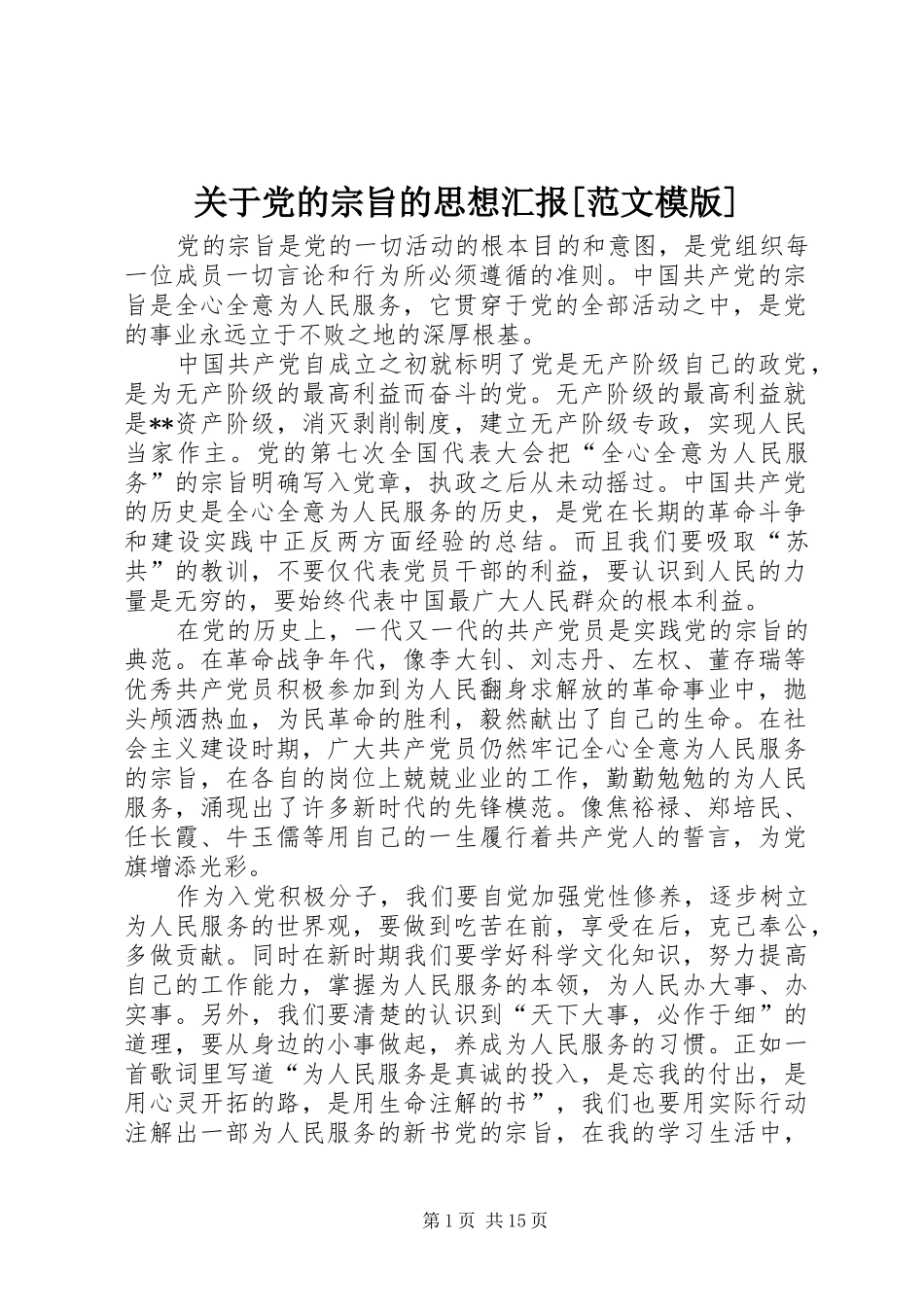 关于党的宗旨的思想汇报[范文模版]

党的宗旨是党的一切活动的根本目的和意图，是党组织每一位成员一切言论和行为所必须遵循的准则。中国共产党的宗旨是全心全意为人民服务，它贯穿于党的全部活动之中，是党的事业永远立于不败之地的深厚根基。

中国共产党自成立之初就标明了党是无产阶级自己的政党，是为无产阶级的最高利益而奋斗的党。无产阶级的最高利益就是**资产阶级，消灭剥削制度，建立无产阶级专政，实现人民当家作主。党的第七次全国代表大会把“全心全意为人民服务”的宗旨明确写入党章，执政之后从未动摇过。中国共产党的历史是全心全意为人民服务的历史，是党在长期的革命斗争和建设实践中正反两方面经验的总结。而且我们要吸取“苏共”的教训，不要仅代表党员干部的利益，要认识到人民的力量是无穷的，要始终代表中国最广大人民群众的根本利益。

在党的历史上，一代又一代的共产党员是实践党的宗旨的典范。在革命战争年代，像李大钊、刘志丹、左权、董存瑞等优秀共产党员积极参加到为人民翻身求解放的革命事业中，抛头颅洒热血，为民革命的胜利，毅然献出了自己的生命。在社会主义建设时期，广大共产党员仍然牢记全心全意为人民服务的宗旨，在各自的岗位上兢兢业业的工作，勤勤勉勉的为人民服务，涌现出了许多新时代的先锋模范。像焦裕禄、郑培民、任长霞、牛玉儒等用自己的一生履行着共产党人的誓言，为党旗增添光彩。

作为入党积极分子，我们要自觉加强党性修养，逐步树立为人民服务的世界观，要做到吃苦在前，享受在后，克己奉公，多做贡献。同时在新时期我们要学好科学文化知识，努力提高自己的工作能力，掌握为人民服务的本领，为人民办大事、办实事。另外，我们要清楚的认识到“天下大事，必作于细”的道理，要从身边的小事做起，养成为人民服务的习惯。正如一首歌词里写道“为人民服务是真诚的投入，是忘我的付出，是用心灵开拓的路，是用生命注解的书”，我们也要用实际行动注解出一部为人民服务的新书党的宗旨，在我的学习生活中，

第1页 共15页